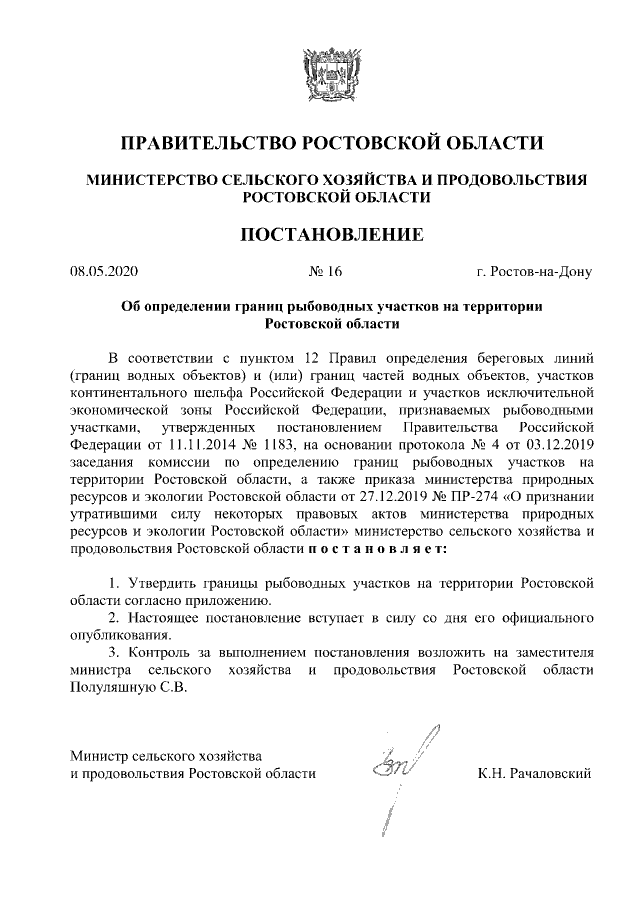 ПРАВИТЕЛЬСТВО РОСТОВСКОЙ ОБЛАСТИ

МИНИСТЕРСТВО СЕЛЬСКОГО ХОЗЯЙСТВА И ПРОДОВОЛЬСТВИЯ РОСТОВСКОЙ ОБЛАСТИ

ПОСТАНОВЛЕНИЕ

08.05.2020 № 16 г. Ростов-на-Дону

Об определении границ рыбоводных участков на территории Ростовской области

В соответствии с пунктом 12 Правил определения береговых линий (границ водных объектов) и (или) границ частей водных объектов, участков континентального шельфа Российской Федерации и участков исключительной экономической зоны Российской Федерации, признаваемых рыбоводными участками, утвержденных постановлением Правительства Российской Федерации от 11.11.2014 № 1183, на основании протокола № 4 от 03.12.2019 заседания комиссии по определению границ рыбоводных участков на территории Ростовской области, а также приказа министерства природных ресурсов и экологии Ростовской области от 27.12.2019 № ПР-274 «О признании утратившими силу некоторых правовых актов министерства природных ресурсов и экологии Ростовской области» министерство сельского хозяйства и продовольствия Ростовской области п о с т а н о в л я е т:

1. Утвердить границы рыбоводных участков на территории Ростовской области согласно приложению.
2. Настоящее постановление вступает в силу со дня его официального опубликования.
3. Контроль за выполнением постановления возложить на заместителя министра сельского хозяйства и продовольствия Ростовской области Полуляшную С.В.

Министр сельского хозяйства
и продовольствия Ростовской области К.Н. Рачаловский